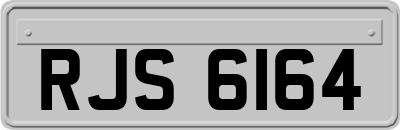 RJS 6164